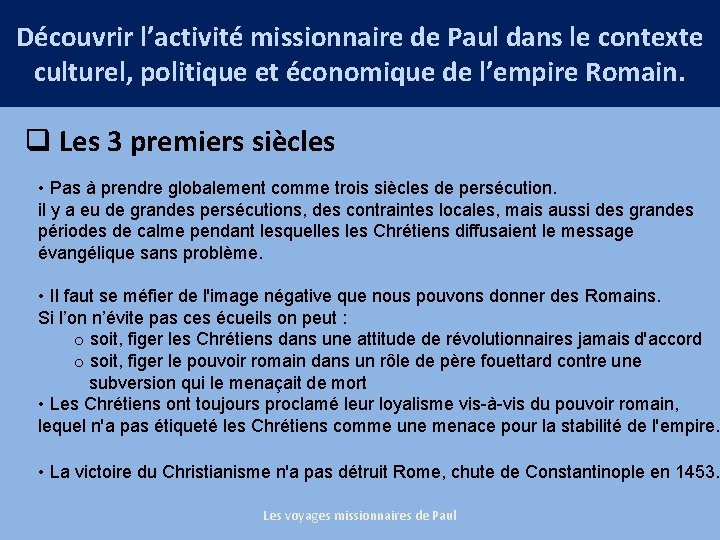 Découvrir l'activité missionnaire de Paul dans le contexte culturel, politique et économique de l'empire Romain.

☐ Les 3 premiers siècles

• Pas à prendre globalement comme trois siècles de persécution. il y a eu de grandes persécutions, des contraintes locales, mais aussi des grandes périodes de calme pendant lesquelles les Chrétiens diffusaient le message évangélique sans problème.

• Il faut se méfier de l'image négative que nous pouvons donner des Romains. Si l'on n'évite pas ces écueils on peut :
o soit, figer les Chrétiens dans une attitude de révolutionnaires jamais d'accord
o soit, figer le pouvoir romain dans un rôle de père fouettard contre une subversion qui le menaçait de mort
• Les Chrétiens ont toujours proclamé leur loyalisme vis-à-vis du pouvoir romain, lequel n'a pas étiqueté les Chrétiens comme une menace pour la stabilité de l'empire.

• La victoire du Christianisme n'a pas détruit Rome, chute de Constantinople en 1453.

Les voyages missionnaires de Paul